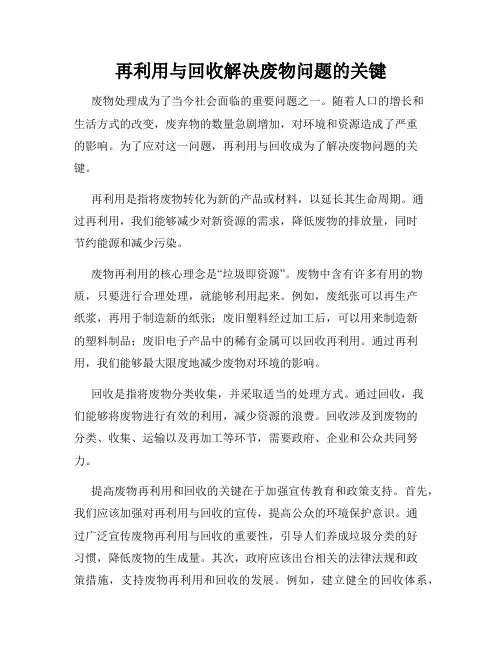 再利用与回收解决废物问题的关键

废物处理成为了当今社会面临的重要问题之一。随着人口的增长和生活方式的改变，废弃物的数量急剧增加，对环境和资源造成了严重的影响。为了应对这一问题，再利用与回收成为了解决废物问题的关键。

再利用是指将废物转化为新的产品或材料，以延长其生命周期。通过再利用，我们能够减少对新资源的需求，降低废物的排放量，同时节约能源和减少污染。

废物再利用的核心理念是“垃圾即资源”。废物中含有许多有用的物质，只要进行合理处理，就能够利用起来。例如，废纸张可以再生产纸浆，再用于制造新的纸张；废旧塑料经过加工后，可以用来制造新的塑料制品；废旧电子产品中的稀有金属可以回收再利用。通过再利用，我们能够最大限度地减少废物对环境的影响。

回收是指将废物分类收集，并采取适当的处理方式。通过回收，我们能够将废物进行有效的利用，减少资源的浪费。回收涉及到废物的分类、收集、运输以及再加工等环节，需要政府、企业和公众共同努力。

提高废物再利用和回收的关键在于加强宣传教育和政策支持。首先，我们应该加强对再利用与回收的宣传，提高公众的环境保护意识。通过广泛宣传废物再利用与回收的重要性，引导人们养成垃圾分类的好习惯，降低废物的生成量。其次，政府应该出台相关的法律法规和政策措施，支持废物再利用和回收的发展。例如，建立健全的回收体系，